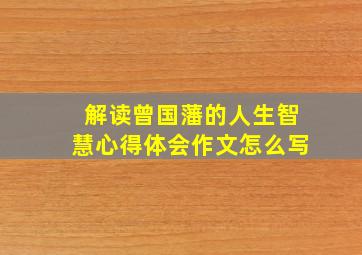 解读曾国藩的人生智慧心得体会作文怎么写